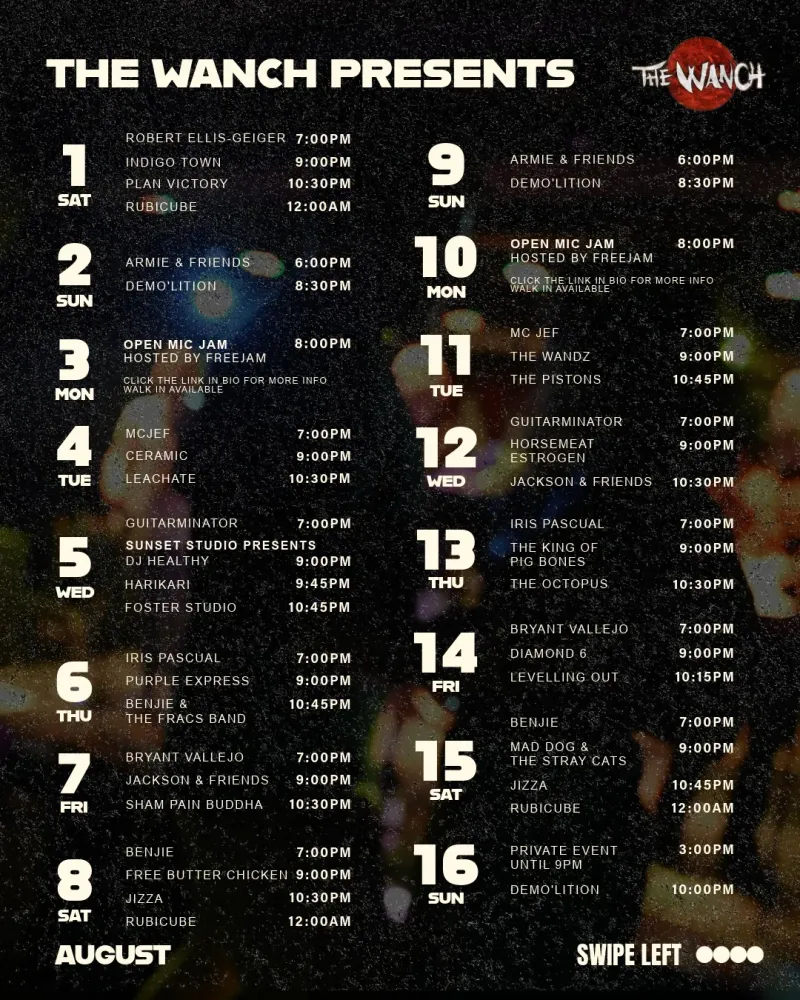 THE WANCH PRESENTS

THE WANCH

1
SAT
ROBERT ELLIS-GEIGER 7:00PM
INDIGO TOWN 9:00PM
PLAN VICTORY 10:30PM
RUBICUBE 12:00AM

2
SUN
ARMIE & FRIENDS 6:00PM
DEMO'LITION 8:30PM

3
MON
OPEN MIC JAM 8:00PM
HOSTED BY FREEJAM
CLICK THE LINK IN BIO FOR MORE INFO
WALK IN AVAILABLE

4
TUE
MCJEF 7:00PM
CERAMIC 9:00PM
LEACHATE 10:30PM

5
WED
GUITARMINATOR 7:00PM
SUNSET STUDIO PRESENTS
DJ HEALTHY 9:00PM
HARIKARI 9:45PM
FOSTER STUDIO 10:45PM

6
THU
IRIS PASCUAL 7:00PM
PURPLE EXPRESS 9:00PM
BENJIE & THE FRACS BAND 10:45PM

7
FRI
BRYANT VALLEJO 7:00PM
JACKSON & FRIENDS 9:00PM
SHAM PAIN BUDDHA 10:30PM

8
SAT
BENJIE 7:00PM
FREE BUTTER CHICKEN 9:00PM
JIZZA 10:30PM
RUBICUBE 12:00AM

9
SUN
ARMIE & FRIENDS 6:00PM
DEMO'LITION 8:30PM

10
MON
OPEN MIC JAM 8:00PM
HOSTED BY FREEJAM
CLICK THE LINK IN BIO FOR MORE INFO
WALK IN AVAILABLE

11
TUE
MC JEF 7:00PM
THE WANDZ 9:00PM
THE PISTONS 10:45PM

12
WED
GUITARMINATOR 7:00PM
HORSEMEAT ESTROGEN 9:00PM
JACKSON & FRIENDS 10:30PM

13
THU
IRIS PASCUAL 7:00PM
THE KING OF PIG BONES 9:00PM
THE OCTOPUS 10:30PM

14
FRI
BRYANT VALLEJO 7:00PM
DIAMOND 6 9:00PM
LEVELLING OUT 10:15PM

15
SAT
BENJIE 7:00PM
MAD DOG & THE STRAY CATS 9:00PM
JIZZA 10:45PM
RUBICUBE 12:00AM

16
SUN
PRIVATE EVENT UNTIL 9PM 3:00PM
DEMO'LITION 10:00PM

AUGUST

SWIPE LEFT